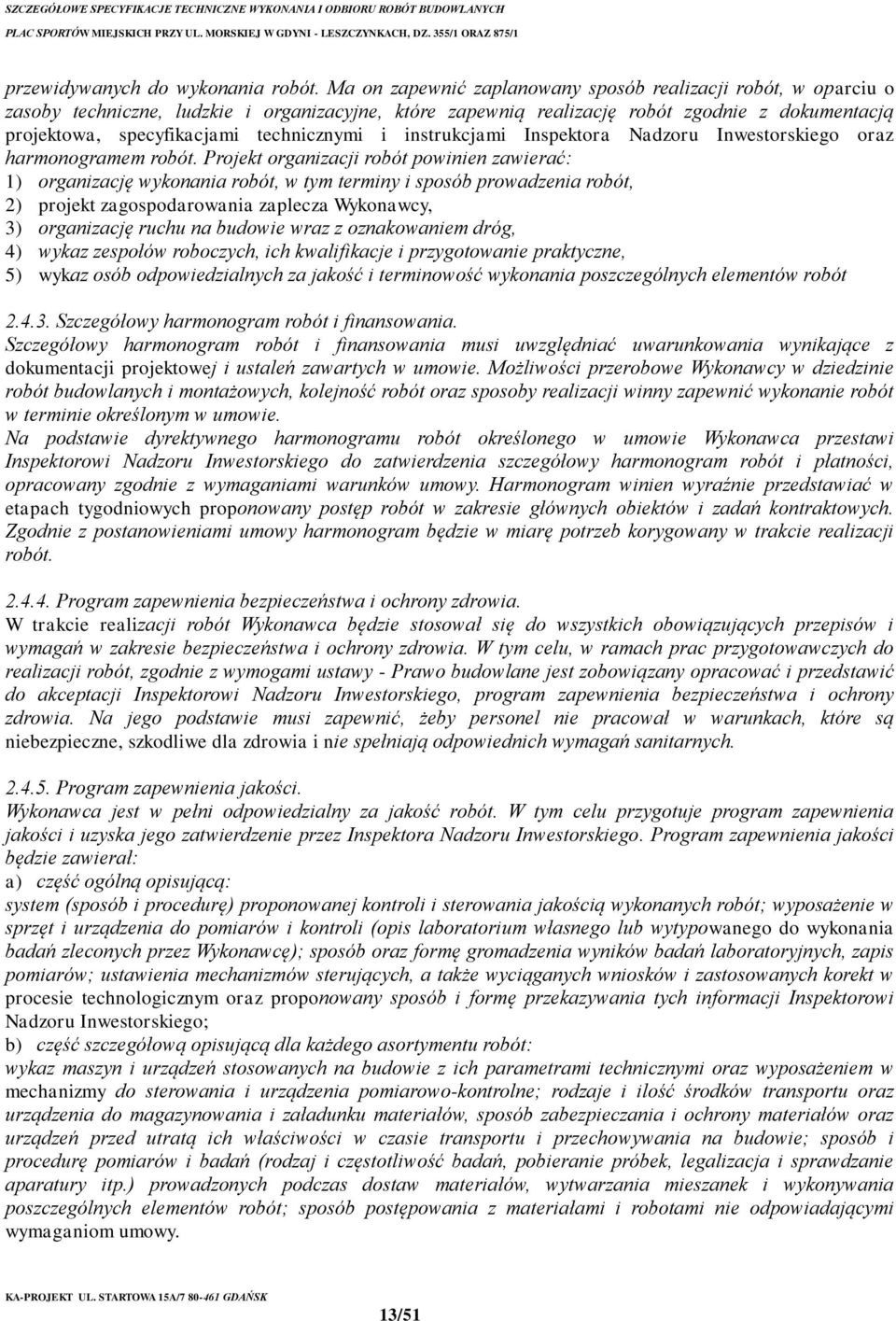 SZCZEGÓŁOWE SPECYFIKACJE TECHNICZNE WYKONANIA I ODBIORU ROBÓT BUDOWLANYCH
PLAC SPORTÓW MIEJSKICH PRZY UL. MORSKIEJ W GDYNI - LESZCZYNKACH, DZ. 355/1 ORAZ 875/1

przewidywanych do wykonania robót. Ma on zapewnić zaplanowany sposób realizacji robót, w oparciu o zasoby techniczne, ludzkie i organizacyjne, które zapewnią realizację robót zgodnie z dokumentacją projektowa, specyfikacjami technicznymi i instrukcjami Inspektora Nadzoru Inwestorskiego oraz harmonogramem robót. Projekt organizacji robót powinien zawierać:
1) organizację wykonania robót, w tym terminy i sposób prowadzenia robót,
2) projekt zagospodarowania zaplecza Wykonawcy,
3) organizację ruchu na budowie wraz z oznakowaniem dróg,
4) wykaz zespołów roboczych, ich kwalifikacje i przygotowanie praktyczne,
5) wykaz osób odpowiedzialnych za jakość i terminowość wykonania poszczególnych elementów robót

2.4.3. Szczegółowy harmonogram robót i finansowania.
Szczegółowy harmonogram robót i finansowania musi uwzględniać uwarunkowania wynikające z dokumentacji projektowej i ustaleń zawartych w umowie. Możliwości przerobowe Wykonawcy w dziedzinie robót budowlanych i montażowych, kolejność robót oraz sposoby realizacji winny zapewnić wykonanie robót w terminie określonym w umowie.
Na podstawie dyrektywnego harmonogramu robót określonego w umowie Wykonawca przestawi Inspektorowi Nadzoru Inwestorskiego do zatwierdzenia szczegółowy harmonogram robót i płatności, opracowany zgodnie z wymaganiami warunków umowy. Harmonogram winien wyraźnie przedstawiać w etapach tygodniowych proponowany postęp robót w zakresie głównych obiektów i zadań kontraktowych. Zgodnie z postanowieniami umowy harmonogram będzie w miarę potrzeb korygowany w trakcie realizacji robót.

2.4.4. Program zapewnienia bezpieczeństwa i ochrony zdrowia.
W trakcie realizacji robót Wykonawca będzie stosował się do wszystkich obowiązujących przepisów i wymagań w zakresie bezpieczeństwa i ochrony zdrowia. W tym celu, w ramach prac przygotowawczych do realizacji robót, zgodnie z wymogami ustawy - Prawo budowlane jest zobowiązany opracować i przedstawić do akceptacji Inspektorowi Nadzoru Inwestorskiego, program zapewnienia bezpieczeństwa i ochrony zdrowia. Na jego podstawie musi zapewnić, żeby personel nie pracował w warunkach, które są niebezpieczne, szkodliwe dla zdrowia i nie spełniają odpowiednich wymagań sanitarnych.

2.4.5. Program zapewnienia jakości.
Wykonawca jest w pełni odpowiedzialny za jakość robót. W tym celu przygotuje program zapewnienia jakości i uzyska jego zatwierdzenie przez Inspektora Nadzoru Inwestorskiego. Program zapewnienia jakości będzie zawierał:
a) część ogólną opisującą:
system (sposób i procedurę) proponowanej kontroli i sterowania jakością wykonanych robót; wyposażenie w sprzęt i urządzenia do pomiarów i kontroli (opis laboratorium własnego lub wytypowanego do wykonania badań zleconych przez Wykonawcę); sposób oraz formę gromadzenia wyników badań laboratoryjnych, zapis pomiarów; ustawienia mechanizmów sterujących, a także wyciąganych wniosków i zastosowanych korekt w procesie technologicznym oraz proponowany sposób i formę przekazywania tych informacji Inspektorowi Nadzoru Inwestorskiego;
b) część szczegółową opisującą dla każdego asortymentu robót:
wykaz maszyn i urządzeń stosowanych na budowie z ich parametrami technicznymi oraz wyposażeniem w mechanizmy do sterowania i urządzenia pomiarowo-kontrolne; rodzaje i ilość środków transportu oraz urządzenia do magazynowania i załadunku materiałów, sposób zabezpieczania i ochrony materiałów oraz urządzeń przed utratą ich właściwości w czasie transportu i przechowywania na budowie; sposób i procedurę pomiarów i badań (rodzaj i częstotliwość badań, pobieranie próbek, legalizacja i sprawdzanie aparatury itp.) prowadzonych podczas dostaw materiałów, wytwarzania mieszanek i wykonywania poszczególnych elementów robót; sposób postępowania z materiałami i robotami nie odpowiadającymi wymaganiom umowy.

KA-PROJEKT UL. STARTOWA 15A/7 80-461 GDAŃSK
13/51